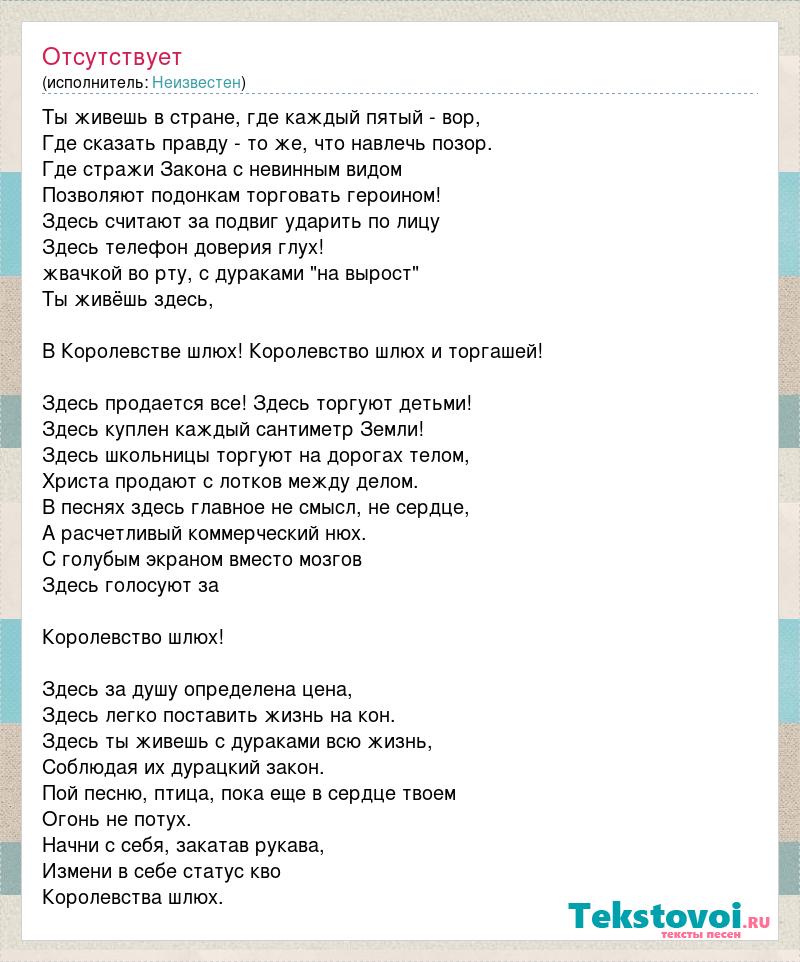 Отсутствует
(исполнитель: Неизвестен)

Ты живешь в стране, где каждый пятый - вор,
Где сказать правду - то же, что навлечь позор.
Где стражи Закона с невинным видом
Позволяют подонкам торговать героином!
Здесь считают за подвиг ударить по лицу
Здесь телефон доверия глух!
жвачкой во рту, с дураками "на вырост"
Ты живёшь здесь,

В Королевстве шлюх! Королевство шлюх и торгашей!

Здесь продается все! Здесь торгуют детьми!
Здесь куплен каждый сантиметр Земли!
Здесь школьницы торгуют на дорогах телом,
Христа продают с лотков между делом.
В песнях здесь главное не смысл, не сердце,
А расчетливый коммерческий нюх.
С голубым экраном вместо мозгов
Здесь голосуют за

Королевство шлюх!

Здесь за душу определена цена,
Здесь легко поставить жизнь на кон.
Здесь ты живешь с дураками всю жизнь,
Соблюдая их дурацкий закон.
Пой песню, птица, пока еще в сердце твоем
Огонь не потух.
Начни с себя, закатав рукава,
Измени в себе статус кво
Королевства шлюх.

Tekstovoi.ru
тексты песен